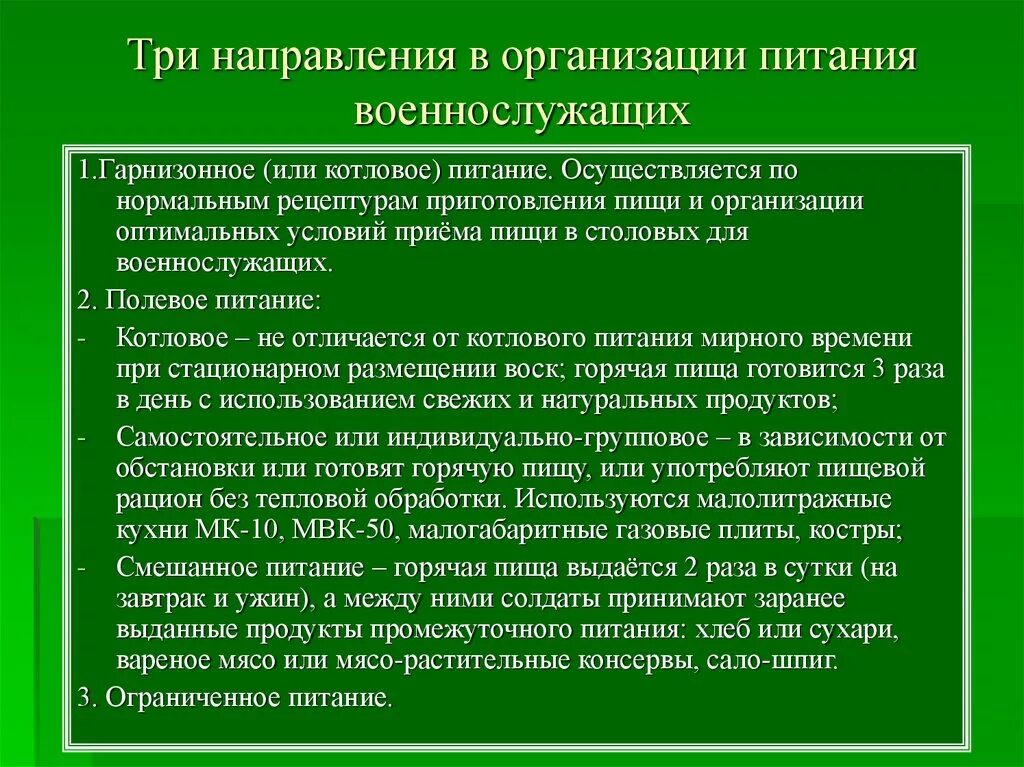 Три направления в организации питания военнослужащих

1.Гарнизонное (или котловое) питание. Осуществляется по нормальным рецептурам приготовления пищи и организации оптимальных условий приёма пищи в столовых для военнослужащих.

2. Полевое питание:

- Котловое – не отличается от котлового питания мирного времени при стационарном размещении воск; горячая пища готовится 3 раза в день с использованием свежих и натуральных продуктов;

- Самостоятельное или индивидуально-групповое – в зависимости от обстановки или готовят горячую пищу, или употребляют пищевой рацион без тепловой обработки. Используются малолитражные кухни МК-10, МВК-50, малогабаритные газовые плиты, костры;

- Смешанное питание – горячая пища выдаётся 2 раза в сутки (на завтрак и ужин), а между ними солдаты принимают заранее выданные продукты промежуточного питания: хлеб или сухари, вареное мясо или мясо-растительные консервы, сало-шпиг.

3. Ограниченное питание.